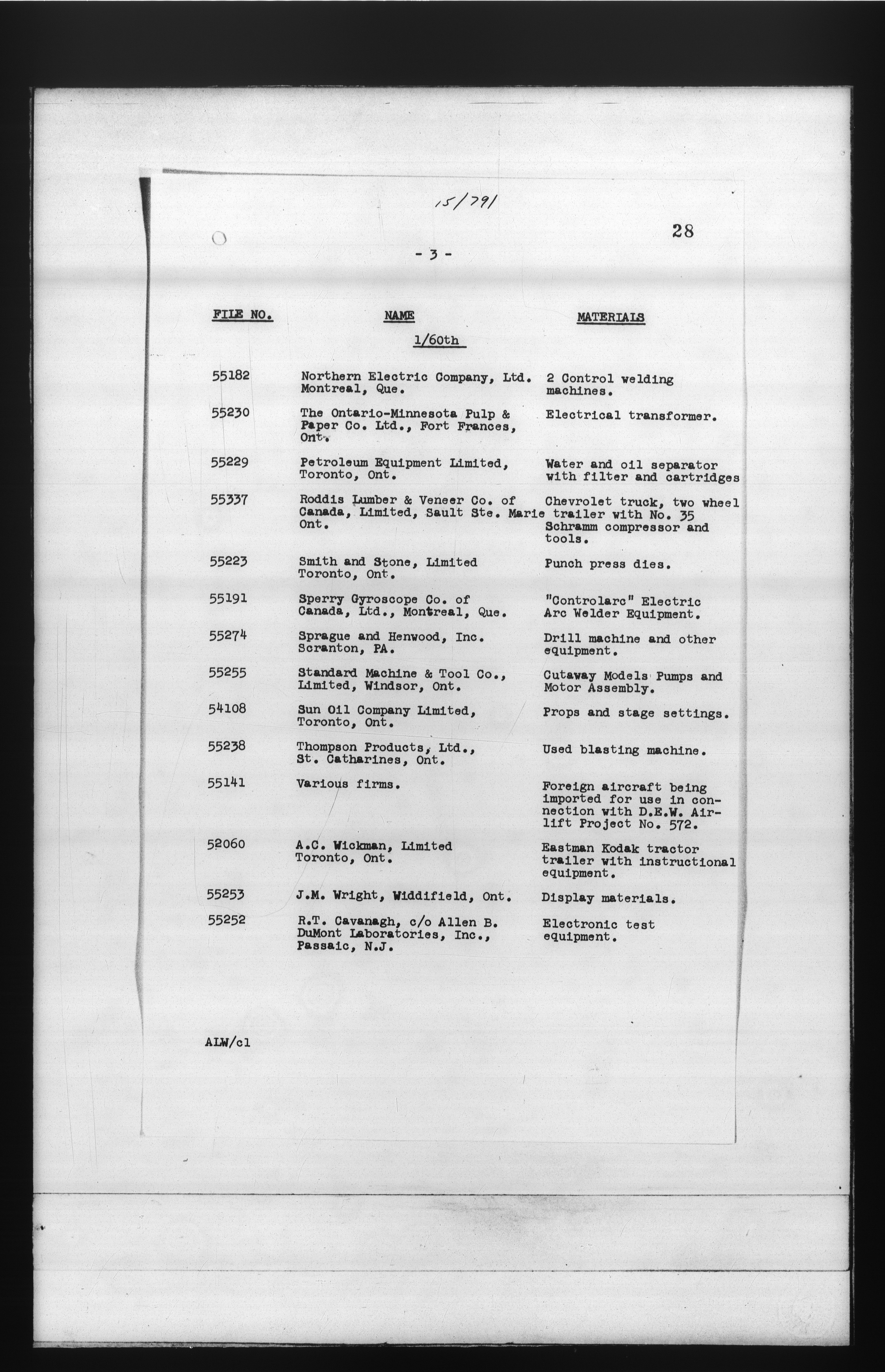 15/791

28

- 3 -

| FILE NO. | NAME | MATERIALS |
|---|---|---|
| | 1/60th | |
| 55182 | Northern Electric Company, Ltd. Montreal, Que. | 2 Control welding machines. |
| 55230 | The Ontario-Minnesota Pulp & Paper Co. Ltd., Fort Frances, Ont. | Electrical transformer. |
| 55229 | Petroleum Equipment Limited, Toronto, Ont. | Water and oil separator with filter and cartridges |
| 55337 | Roddis Lumber & Veneer Co. of Canada, Limited, Sault Ste. Marie Ont. | Chevrolet truck, two wheel trailer with No. 35 Schramm compressor and tools. |
| 55223 | Smith and Stone, Limited Toronto, Ont. | Punch press dies. |
| 55191 | Sperry Gyroscope Co. of Canada, Ltd., Montreal, Que. | "Controlarc" Electric Arc Welder Equipment. |
| 55274 | Sprague and Henwood, Inc. Scranton, PA. | Drill machine and other equipment. |
| 55255 | Standard Machine & Tool Co., Limited, Windsor, Ont. | Cutaway Models Pumps and Motor Assembly. |
| 54108 | Sun Oil Company Limited, Toronto, Ont. | Props and stage settings. |
| 55238 | Thompson Products, Ltd., St. Catharines, Ont. | Used blasting machine. |
| 55141 | Various firms. | Foreign aircraft being imported for use in connection with D.E.W. Airlift Project No. 572. |
| 52060 | A.C. Wickman, Limited Toronto, Ont. | Eastman Kodak tractor trailer with instructional equipment. |
| 55253 | J.M. Wright, Widdifield, Ont. | Display materials. |
| 55252 | R.T. Cavanagh, c/o Allen B. DuMont Laboratories, Inc., Passaic, N.J. | Electronic test equipment. |

ALW/cl